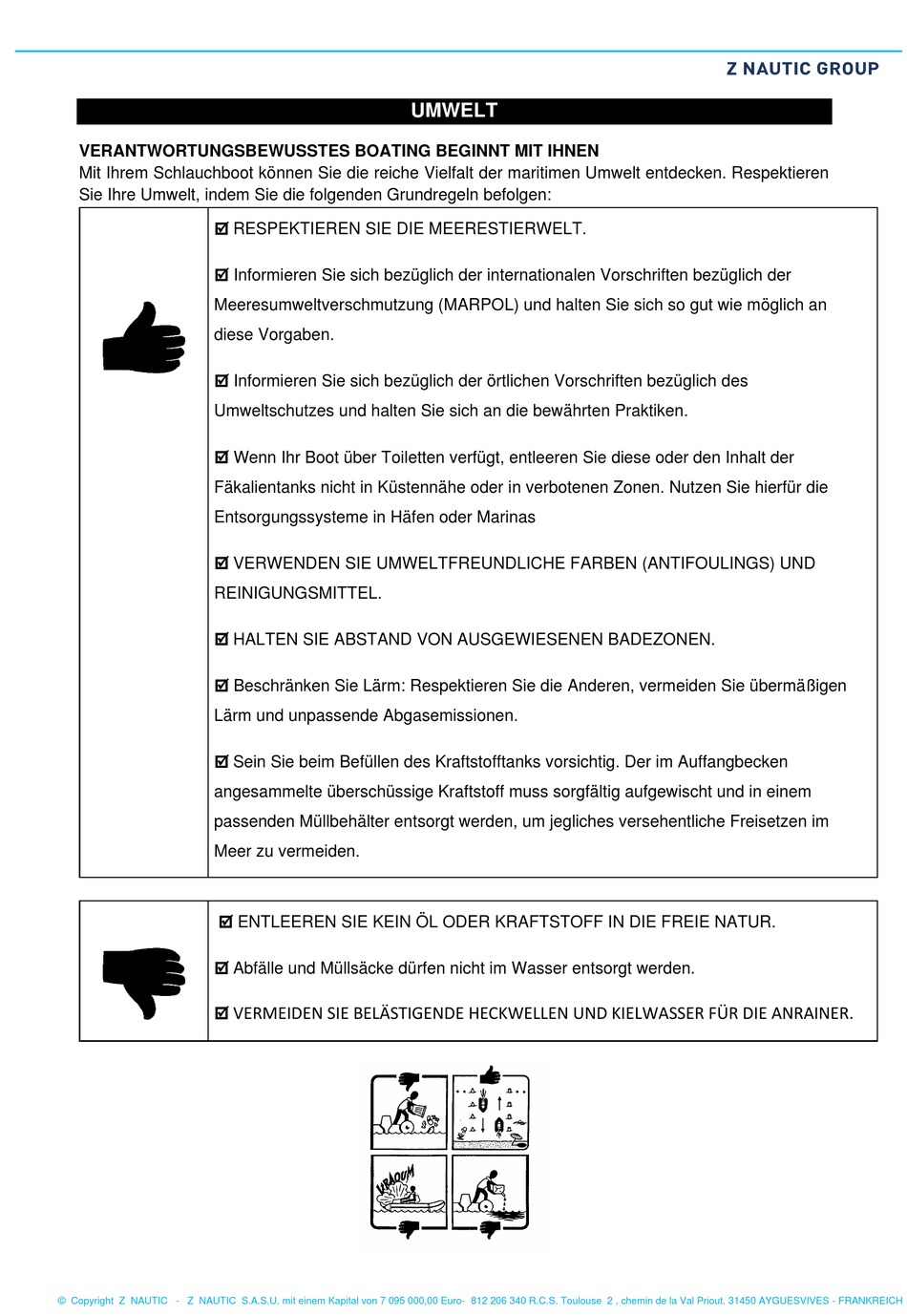 Z NAUTIC GROUP

UMWELT

VERANTWORTUNGSBEWUSSTES BOATING BEGINNT MIT IHNEN
Mit Ihrem Schlauchboot können Sie die reiche Vielfalt der maritimen Umwelt entdecken. Respektieren Sie Ihre Umwelt, indem Sie die folgenden Grundregeln befolgen:

☑ RESPEKTIEREN SIE DIE MEERESTIERWELT.

☑ Informieren Sie sich bezüglich der internationalen Vorschriften bezüglich der Meeresumweltverschmutzung (MARPOL) und halten Sie sich so gut wie möglich an diese Vorgaben.

☑ Informieren Sie sich bezüglich der örtlichen Vorschriften bezüglich des Umweltschutzes und halten Sie sich an die bewährten Praktiken.

☑ Wenn Ihr Boot über Toiletten verfügt, entleeren Sie diese oder den Inhalt der Fäkalientanks nicht in Küstennähe oder in verbotenen Zonen. Nutzen Sie hierfür die Entsorgungssysteme in Häfen oder Marinas

☑ VERWENDEN SIE UMWELTFREUNDLICHE FARBEN (ANTIFOULINGS) UND REINIGUNGSMITTEL.

☑ HALTEN SIE ABSTAND VON AUSGEWIESENEN BADEZONEN.

☑ Beschränken Sie Lärm: Respektieren Sie die Anderen, vermeiden Sie übermäßigen Lärm und unpassende Abgasemissionen.

☑ Sein Sie beim Befüllen des Kraftstofftanks vorsichtig. Der im Auffangbecken angesammelte überschüssige Kraftstoff muss sorgfältig aufgewischt und in einem passenden Müllbehälter entsorgt werden, um jegliches versehentliche Freisetzen im Meer zu vermeiden.

☑ ENTLEEREN SIE KEIN ÖL ODER KRAFTSTOFF IN DIE FREIE NATUR.

☑ Abfälle und Müllsäcke dürfen nicht im Wasser entsorgt werden.

☑ VERMEIDEN SIE BELÄSTIGENDE HECKWELLEN UND KIELWASSER FÜR DIE ANRAINER.

VRAOUM

© Copyright Z NAUTIC - Z NAUTIC S.A.S.U. mit einem Kapital von 7 095 000,00 Euro- 812 206 340 R.C.S. Toulouse 2 , chemin de la Val Priout, 31450 AYGUESVIVES - FRANKREICH